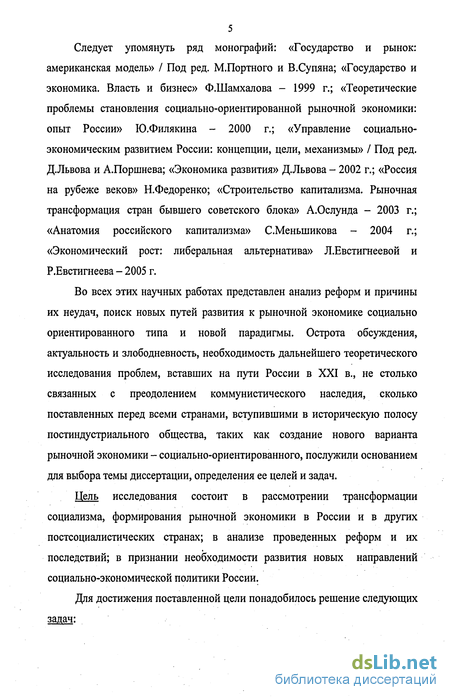 5

Следует упомянуть ряд монографий: «Государство и рынок: американская модель» / Под ред. М.Портного и В.Супяна; «Государство и экономика. Власть и бизнес» Ф.Шамхалова – 1999 г.; «Теоретические проблемы становления социально-ориентированной рыночной экономики: опыт России» Ю.Филякина – 2000 г.; «Управление социально-экономическим развитием России: концепции, цели, механизмы» / Под ред. Д.Львова и А.Поршнева; «Экономика развития» Д.Львова – 2002 г.; «Россия на рубеже веков» Н.Федоренко; «Строительство капитализма. Рыночная трансформация стран бывшего советского блока» А.Ослунда – 2003 г.; «Анатомия российского капитализма» С.Меньшикова – 2004 г.; «Экономический рост: либеральная альтернатива» Л.Евстигнеевой и Р.Евстигнеева – 2005 г.

Во всех этих научных работах представлен анализ реформ и причины их неудач, поиск новых путей развития к рыночной экономике социально ориентированного типа и новой парадигмы. Острота обсуждения, актуальность и злободневность, необходимость дальнейшего теоретического исследования проблем, вставших на пути России в XXI в., не столько связанных с преодолением коммунистического наследия, сколько поставленных перед всеми странами, вступившими в историческую полосу постиндустриального общества, таких как создание нового варианта рыночной экономики – социально-ориентированного, послужили основанием для выбора темы диссертации, определения ее целей и задач.

Цель исследования состоит в рассмотрении трансформации социализма, формирования рыночной экономики в России и в других постсоциалистических странах; в анализе проведенных реформ и их последствий; в признании необходимости развития новых направлений социально-экономической политики России.

Для достижения поставленной цели понадобилось решение следующих задач:

dsLib.net
библиотека диссертаций